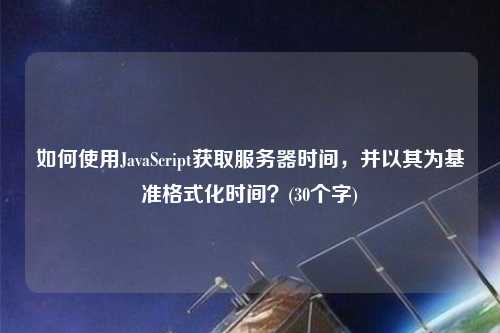 如何使用JavaScript获取服务器时间，并以其为基准格式化时间？(30个字)